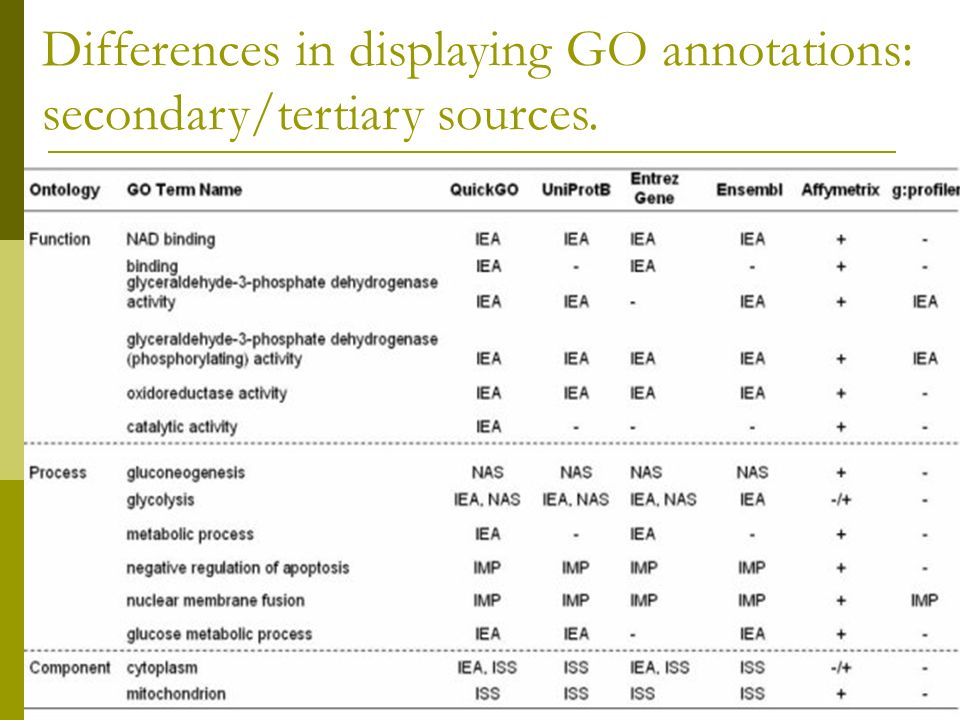 Differences in displaying GO annotations: secondary/tertiary sources.

| Ontology | GO Term Name | QuickGO | UniProtB | Entrez Gene | Ensembl | Affymetrix | g:profiler |
|---|---|---|---|---|---|---|---|
| Function | NAD binding | IEA | IEA | IEA | IEA | + | - |
| | binding | IEA | - | IEA | - | + | - |
| | glyceraldehyde-3-phosphate dehydrogenase activity | IEA | IEA | - | IEA | + | IEA |
| | glyceraldehyde-3-phosphate dehydrogenase (phosphorylating) activity | IEA | IEA | IEA | IEA | + | IEA |
| | oxidoreductase activity | IEA | IEA | IEA | IEA | + | - |
| | catalytic activity | IEA | - | - | - | + | - |
| Process | gluconeogenesis | NAS | NAS | NAS | NAS | + | - |
| | glycolysis | IEA, NAS | IEA, NAS | IEA, NAS | IEA | -/+ | - |
| | metabolic process | IEA | - | IEA | - | + | - |
| | negative regulation of apoptosis | IMP | IMP | IMP | IMP | + | - |
| | nuclear membrane fusion | IMP | IMP | IMP | IMP | + | IMP |
| | glucose metabolic process | IEA | IEA | - | IEA | + | - |
| Component | cytoplasm | IEA, ISS | ISS | IEA, ISS | ISS | -/+ | - |
| | mitochondrion | ISS | ISS | ISS | ISS | + | - |